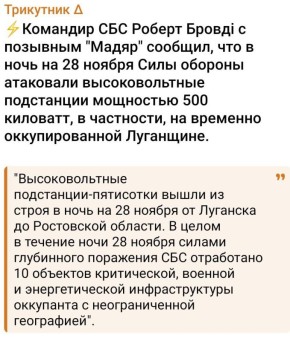 Трикутник Δ

⚡Командир СБС Роберт Бровді с позывным "Мадяр" сообщил, что в ночь на 28 ноября Силы обороны атаковали высоковольтные подстанции мощностью 500 киловатт, в частности, на временно оккупированной Луганщине.

"Высоковольтные подстанции-пятисотки вышли из строя в ночь на 28 ноября от Луганска до Ростовской области. В целом в течение ночи 28 ноября силами глубинного поражения СБС отработано 10 объектов критической, военной и энергетической инфраструктуры оккупанта с неограниченной географией".